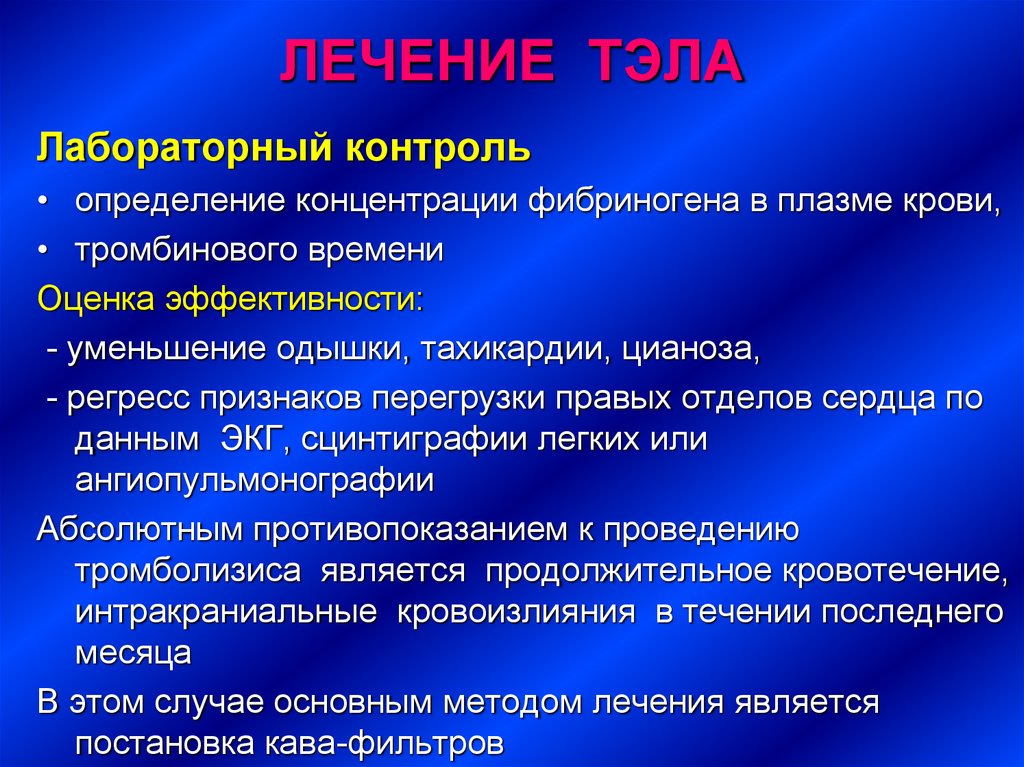 ЛЕЧЕНИЕ ТЭЛА

Лабораторный контроль

• определение концентрации фибриногена в плазме крови,
• тромбинового времени

Оценка эффективности:

- уменьшение одышки, тахикардии, цианоза,
- регресс признаков перегрузки правых отделов сердца по данным ЭКГ, сцинтиграфии легких или ангиопульмонографии

Абсолютным противопоказанием к проведению тромболизиса является продолжительное кровотечение, интракраниальные кровоизлияния в течении последнего месяца

В этом случае основным методом лечения является постановка кава-фильтров